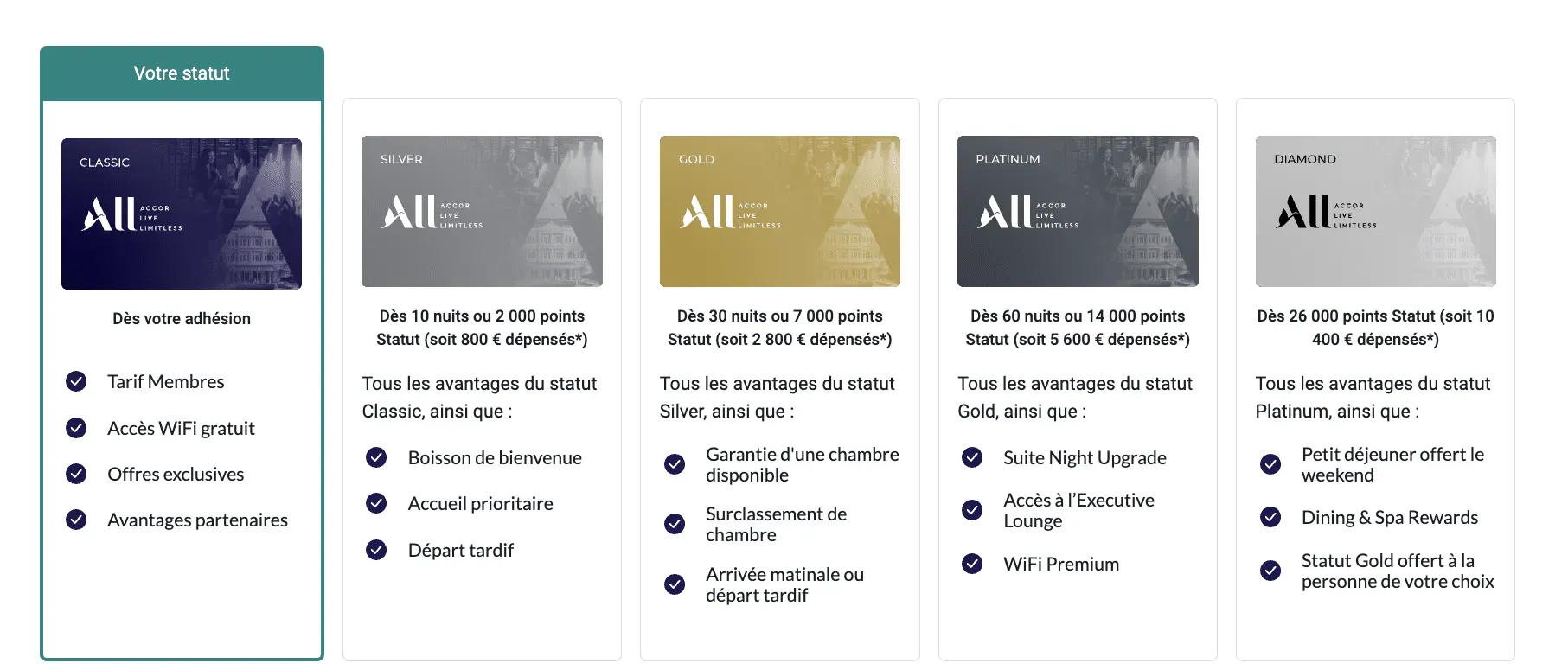 Votre statut

CLASSIC

All ACCOR LIVE LIMITLESS

Dès votre adhésion

Tarif Membres

Accès WiFi gratuit

Offres exclusives

Avantages partenaires

SILVER

All ACCOR LIVE LIMITLESS

Dès 10 nuits ou 2 000 points Statut (soit 800 € dépensés*)

Tous les avantages du statut Classic, ainsi que :

Boisson de bienvenue

Accueil prioritaire

Départ tardif

GOLD

All ACCOR LIVE LIMITLESS

Dès 30 nuits ou 7 000 points Statut (soit 2 800 € dépensés*)

Tous les avantages du statut Silver, ainsi que :

Garantie d'une chambre disponible

Surclassement de chambre

Arrivée matinale ou départ tardif

PLATINUM

All ACCOR LIVE LIMITLESS

Dès 60 nuits ou 14 000 points Statut (soit 5 600 € dépensés*)

Tous les avantages du statut Gold, ainsi que :

Suite Night Upgrade

Accès à l'Executive Lounge

WiFi Premium

DIAMOND

All ACCOR LIVE LIMITLESS

Dès 26 000 points Statut (soit 10 400 € dépensés*)

Tous les avantages du statut Platinum, ainsi que :

Petit déjeuner offert le weekend

Dining & Spa Rewards

Statut Gold offert à la personne de votre choix